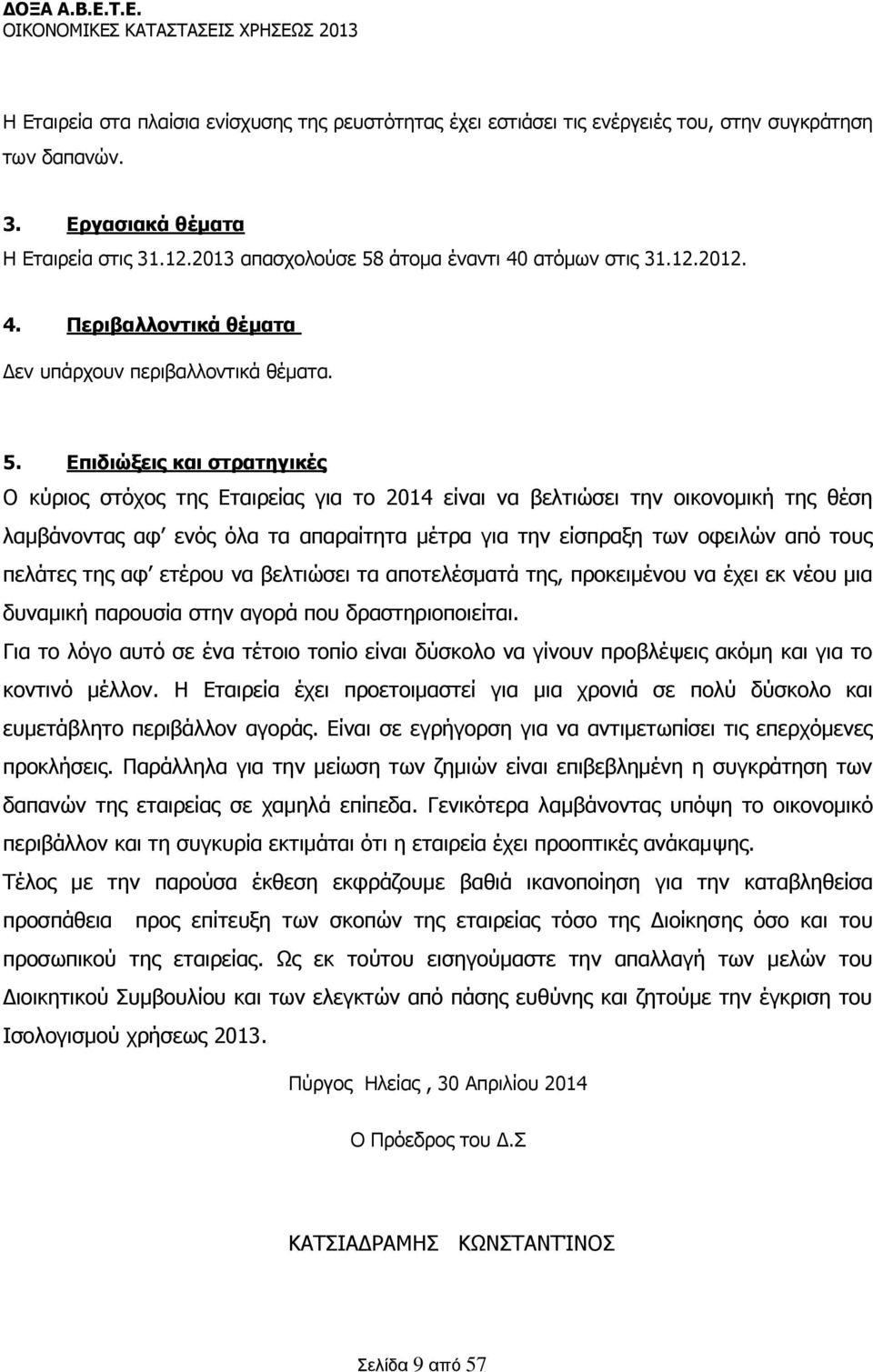 ΔΟΞΑ Α.Β.Ε.Τ.Ε.
ΟΙΚΟΝΟΜΙΚΕΣ ΚΑΤΑΣΤΑΣΕΙΣ ΧΡΗΣΕΩΣ 2013

Η Εταιρεία στα πλαίσια ενίσχυσης της ρευστότητας έχει εστιάσει τις ενέργειές του, στην συγκράτηση των δαπανών.

3. Εργασιακά θέματα
Η Εταιρεία στις 31.12.2013 απασχολούσε 58 άτομα έναντι 40 ατόμων στις 31.12.2012.

4. Περιβαλλοντικά θέματα
Δεν υπάρχουν περιβαλλοντικά θέματα.

5. Επιδιώξεις και στρατηγικές
Ο κύριος στόχος της Εταιρείας για το 2014 είναι να βελτιώσει την οικονομική της θέση λαμβάνοντας αφ' ενός όλα τα απαραίτητα μέτρα για την είσπραξη των οφειλών από τους πελάτες της αφ' ετέρου να βελτιώσει τα αποτελέσματά της, προκειμένου να έχει εκ νέου μια δυναμική παρουσία στην αγορά που δραστηριοποιείται.
Για το λόγο αυτό σε ένα τέτοιο τοπίο είναι δύσκολο να γίνουν προβλέψεις ακόμη και για το κοντινό μέλλον. Η Εταιρεία έχει προετοιμαστεί για μια χρονιά σε πολύ δύσκολο και ευμετάβλητο περιβάλλον αγοράς. Είναι σε εγρήγορση για να αντιμετωπίσει τις επερχόμενες προκλήσεις. Παράλληλα για την μείωση των ζημιών είναι επιβεβλημένη η συγκράτηση των δαπανών της εταιρείας σε χαμηλά επίπεδα. Γενικότερα λαμβάνοντας υπόψη το οικονομικό περιβάλλον και τη συγκυρία εκτιμάται ότι η εταιρεία έχει προοπτικές ανάκαμψης.
Τέλος με την παρούσα έκθεση εκφράζουμε βαθιά ικανοποίηση για την καταβληθείσα προσπάθεια προς επίτευξη των σκοπών της εταιρείας τόσο της Διοίκησης όσο και του προσωπικού της εταιρείας. Ως εκ τούτου εισηγούμαστε την απαλλαγή των μελών του Διοικητικού Συμβουλίου και των ελεγκτών από πάσης ευθύνης και ζητούμε την έγκριση του Ισολογισμού χρήσεως 2013.

Πύργος Ηλείας , 30 Απριλίου 2014

Ο Πρόεδρος του Δ.Σ

ΚΑΤΣΙΑΔΡΑΜΗΣ ΚΩΝΣΤΑΝΤΊΝΟΣ

Σελίδα 9 από 57